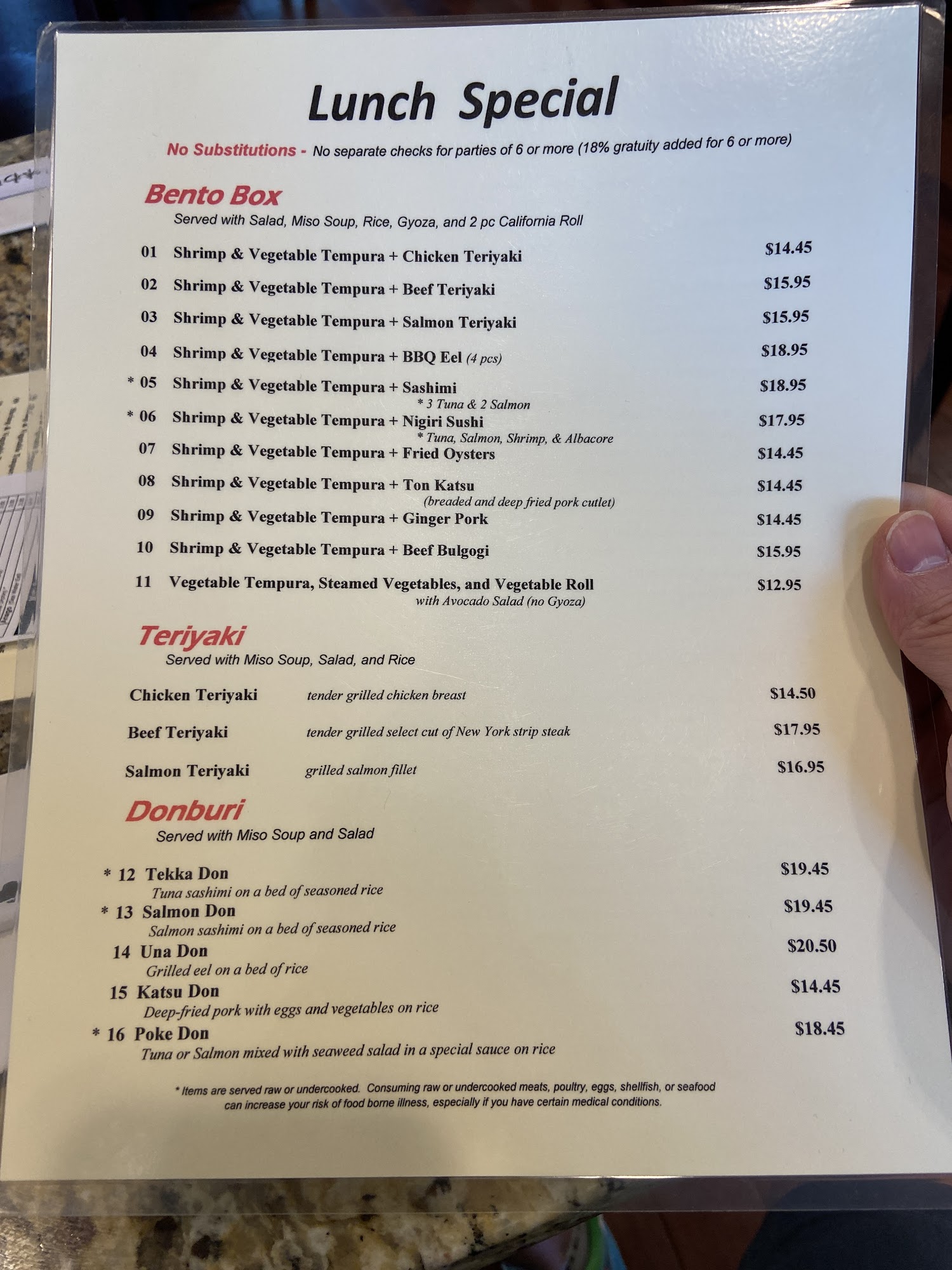 Lunch Special

No Substitutions - No separate checks for parties of 6 or more (18% gratuity added for 6 or more)

Bento Box
Served with Salad, Miso Soup, Rice, Gyoza, and 2 pc California Roll

01 Shrimp & Vegetable Tempura + Chicken Teriyaki $14.45

02 Shrimp & Vegetable Tempura + Beef Teriyaki $15.95

03 Shrimp & Vegetable Tempura + Salmon Teriyaki $15.95

04 Shrimp & Vegetable Tempura + BBQ Eel (4 pcs) $18.95

* 05 Shrimp & Vegetable Tempura + Sashimi $18.95
* 3 Tuna & 2 Salmon

* 06 Shrimp & Vegetable Tempura + Nigiri Sushi $17.95
* Tuna, Salmon, Shrimp, & Albacore

07 Shrimp & Vegetable Tempura + Fried Oysters $14.45

08 Shrimp & Vegetable Tempura + Ton Katsu $14.45
(breaded and deep fried pork cutlet)

09 Shrimp & Vegetable Tempura + Ginger Pork $14.45

10 Shrimp & Vegetable Tempura + Beef Bulgogi $15.95

11 Vegetable Tempura, Steamed Vegetables, and Vegetable Roll $12.95
with Avocado Salad (no Gyoza)

Teriyaki
Served with Miso Soup, Salad, and Rice

Chicken Teriyaki tender grilled chicken breast $14.50

Beef Teriyaki tender grilled select cut of New York strip steak $17.95

Salmon Teriyaki grilled salmon fillet $16.95

Donburi
Served with Miso Soup and Salad

* 12 Tekka Don $19.45
Tuna sashimi on a bed of seasoned rice

* 13 Salmon Don $19.45
Salmon sashimi on a bed of seasoned rice

14 Una Don $20.50
Grilled eel on a bed of rice

15 Katsu Don $14.45
Deep-fried pork with eggs and vegetables on rice

* 16 Poke Don $18.45
Tuna or Salmon mixed with seaweed salad in a special sauce on rice

* Items are served raw or undercooked. Consuming raw or undercooked meats, poultry, eggs, shellfish, or seafood can increase your risk of food borne illness, especially if you have certain medical conditions.